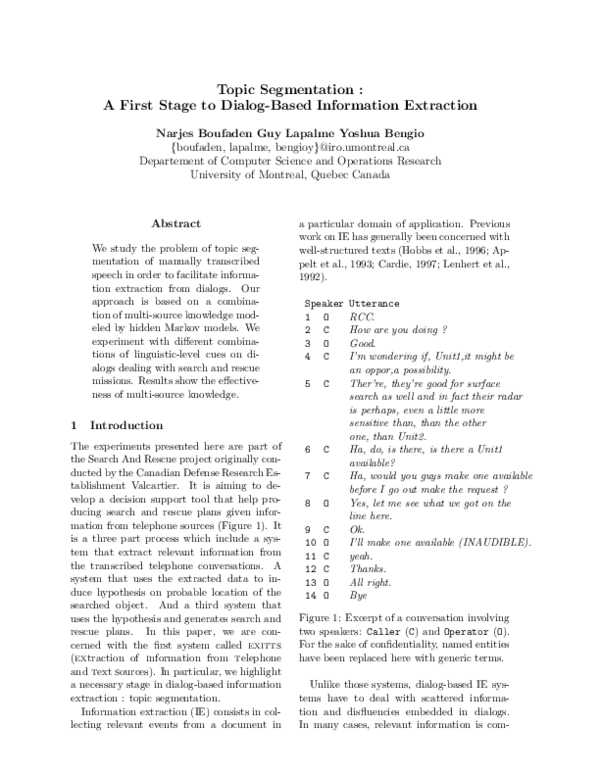 Topic Segmentation :
A First Stage to Dialog-Based Information Extraction

Narjes Boufaden Guy Lapalme Yoshua Bengio
{boufaden, lapalme, bengioy}@iro.umontreal.ca
Departement of Computer Science and Operations Research
University of Montreal, Quebec Canada

Abstract

We study the problem of topic segmentation of manually transcribed speech in order to facilitate information extraction from dialogs. Our approach is based on a combination of multi-source knowledge modeled by hidden Markov models. We experiment with different combinations of linguistic-level cues on dialogs dealing with search and rescue missions. Results show the effectiveness of multi-source knowledge.

1 Introduction

The experiments presented here are part of the Search And Rescue project originally conducted by the Canadian Defense Research Establishment Valcartier. It is aiming to develop a decision support tool that help producing search and rescue plans given information from telephone sources (Figure 1). It is a three part process which include a system that extract relevant information from the transcribed telephone conversations. A system that uses the extracted data to induce hypothesis on probable location of the searched object. And a third system that uses the hypothesis and generates search and rescue plans. In this paper, we are concerned with the first system called EXITTS (EXtraction of Information from Telephone and Text Sources). In particular, we highlight a necessary stage in dialog-based information extraction : topic segmentation.

Information extraction (IE) consists in collecting relevant events from a document in a particular domain of application. Previous work on IE has generally been concerned with well-structured texts (Hobbs et al., 1996; Appelt et al., 1993; Cardie, 1997; Lenhert et al., 1992).

| | Speaker | Utterance |
|---|---|---|
| 1 | O | RCC. |
| 2 | C | How are you doing ? |
| 3 | O | Good. |
| 4 | C | I'm wondering if, Unit1,it might be an oppor,a possibility. |
| 5 | C | Ther're, they're good for surface search as well and in fact their radar is perhaps, even a little more sensitive than, than the other one, than Unit2. |
| 6 | C | Ha, do, is there, is there a Unit1 available? |
| 7 | C | Ha, would you guys make one available before I go out make the request ? |
| 8 | O | Yes, let me see what we got on the line here. |
| 9 | C | Ok. |
| 10 | O | I'll make one available (INAUDIBLE). |
| 11 | C | yeah. |
| 12 | C | Thanks. |
| 13 | O | All right. |
| 14 | O | Bye |

Figure 1: Excerpt of a conversation involving two speakers: Caller (C) and Operator (O). For the sake of confidentiality, named entities have been replaced here with generic terms.

Unlike those systems, dialog-based IE systems have to deal with scattered information and disfluencies embedded in dialogs. In many cases, relevant information is com-